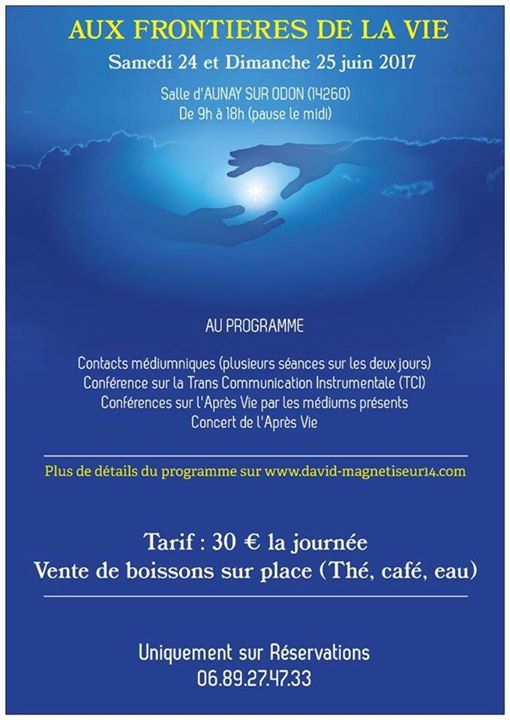 AUX FRONTIERES DE LA VIE

Samedi 24 et Dimanche 25 juin 2017

Salle d'AUNAY SUR ODON (14260)
De 9h à 18h (pause le midi)

AU PROGRAMME

Contacts médiumniques (plusieurs séances sur les deux jours)
Conférence sur la Trans Communication Instrumentale (TCI)
Conférences sur l'Après Vie par les médiums présents
Concert de l'Après Vie

Plus de détails du programme sur www.david-magnetiseur14.com

Tarif : 30 € la journée
Vente de boissons sur place (Thé, café, eau)

Uniquement sur Réservations
06.89.27.47.33